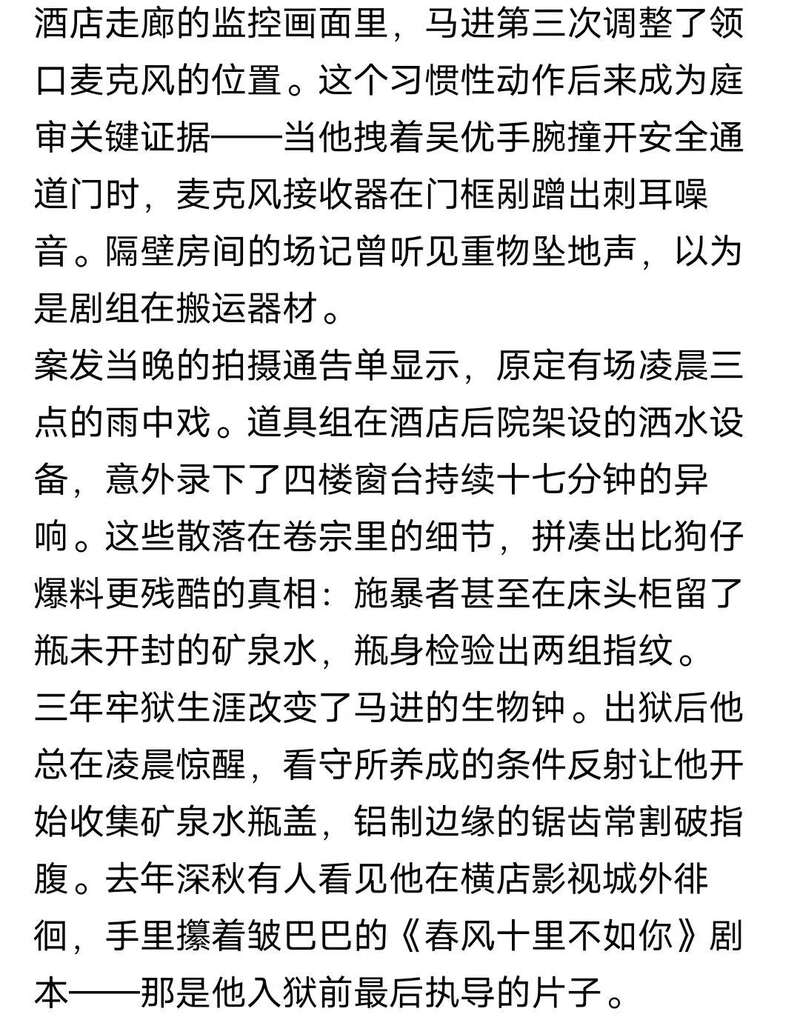 酒店走廊的监控画面里，马进第三次调整了领口麦克风的位置。这个习惯性动作后来成为庭审关键证据——当他拽着吴优手腕撞开安全通道门时，麦克风接收器在门框剐蹭出刺耳噪音。隔壁房间的场记曾听见重物坠地声，以为是剧组在搬运器材。
案发当晚的拍摄通告单显示，原定有场凌晨三点的雨中戏。道具组在酒店后院架设的洒水设备，意外录下了四楼窗台持续十七分钟的异响。这些散落在卷宗里的细节，拼凑出比狗仔爆料更残酷的真相：施暴者甚至在床头柜留了瓶未开封的矿泉水，瓶身检验出两组指纹。
三年牢狱生涯改变了马进的生物钟。出狱后他总在凌晨惊醒，看守所养成的条件反射让他开始收集矿泉水瓶盖，铝制边缘的锯齿常割破指腹。去年深秋有人看见他在横店影视城外徘徊，手里攥着皱巴巴的《春风十里不如你》剧本——那是他入狱前最后执导的片子。